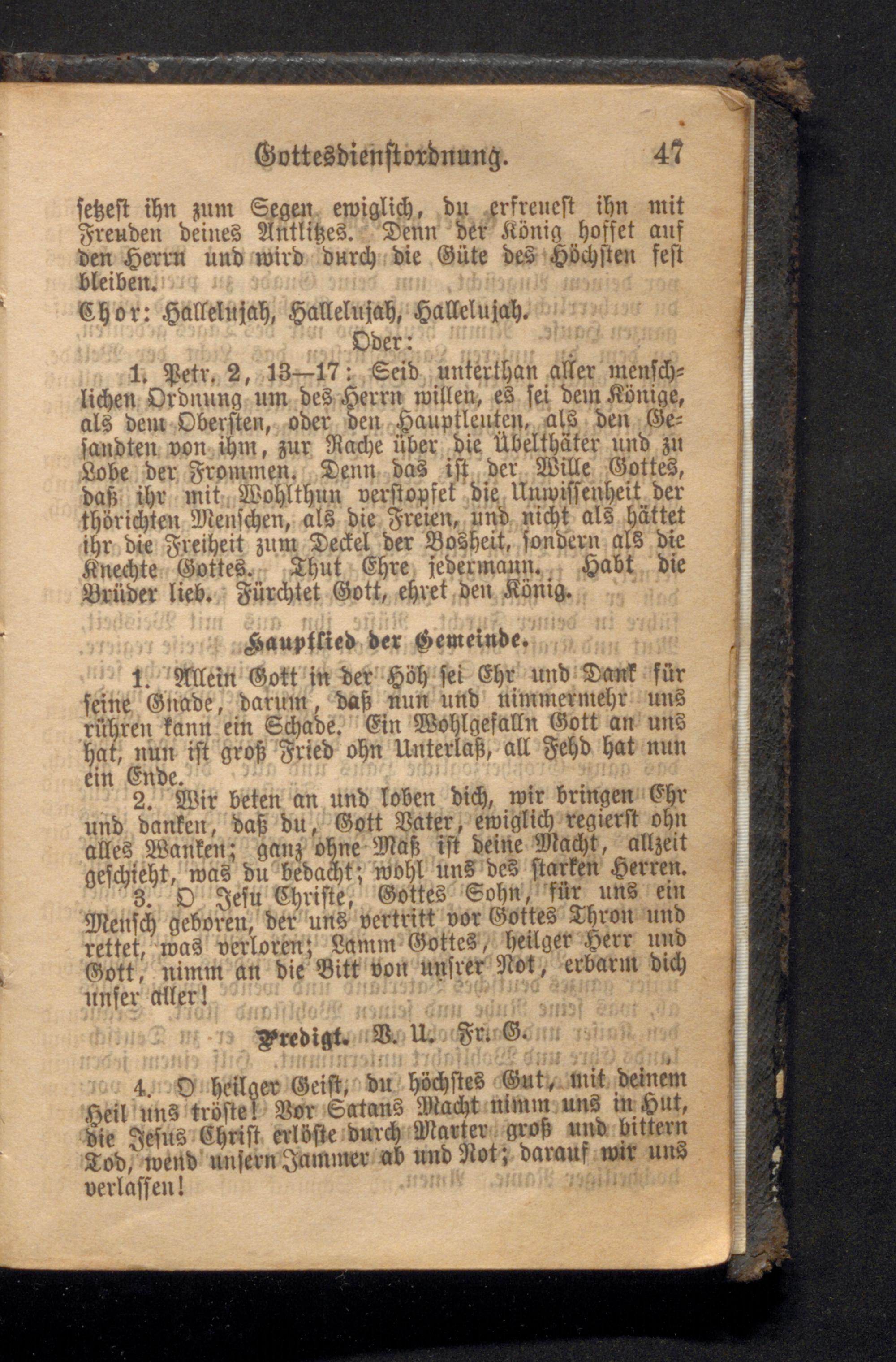 Gottesdienstordnung. 47

setzest ihn zum Segen ewiglich, du erfreuest ihn mit Freuden deines Antlitzes. Denn der König hoffet auf den Herrn und wird durch die Güte des Höchsten fest bleiben.

Chor: Hallelujah, Hallelujah, Hallelujah.

Oder:

1. Petr. 2, 13—17: Seid unterthan aller menschlichen Ordnung um des Herrn willen, es sei dem Könige, als dem Obersten, oder den Hauptleuten, als den Gesandten von ihm, zur Rache über die Übelthäter und zu Lobe der Frommen. Denn das ist der Wille Gottes, daß ihr mit Wohlthun verstopfet die Unwissenheit der thörichten Menschen, als die Freien, und nicht als hättet ihr die Freiheit zum Deckel der Bosheit, sondern als die Knechte Gottes. Thut Ehre jedermann. Habt die Brüder lieb. Fürchtet Gott, ehret den König.

Hauptlied der Gemeinde.

1. Allein Gott in der Höh sei Ehr und Dank für seine Gnade, darum, daß nun und nimmermehr uns rühren kann ein Schade. Ein Wohlgefalln Gott an uns hat, nun ist groß Fried ohn Unterlaß, all Fehd hat nun ein Ende.

2. Wir beten an und loben dich, wir bringen Ehr und danken, daß du, Gott Vater, ewiglich regierst ohn alles Wanken; ganz ohne Maß ist deine Macht, allzeit geschieht, was du bedacht; wohl uns des starken Herren.

3. O Jesu Christe, Gottes Sohn, für uns ein Mensch geboren, der uns vertritt vor Gottes Thron und rettet, was verloren; Lamm Gottes, heilger Herr und Gott, nimm an die Bitt von unsrer Not, erbarm dich unser aller!

Predigt. V. U. Fr. G.

4. O heilger Geist, du höchstes Gut, mit deinem Heil uns tröste! Vor Satans Macht nimm uns in Hut, die Jesus Christ erlöste durch Marter groß und bittern Tod, wend unsern Jammer ab und Not; darauf wir uns verlassen!